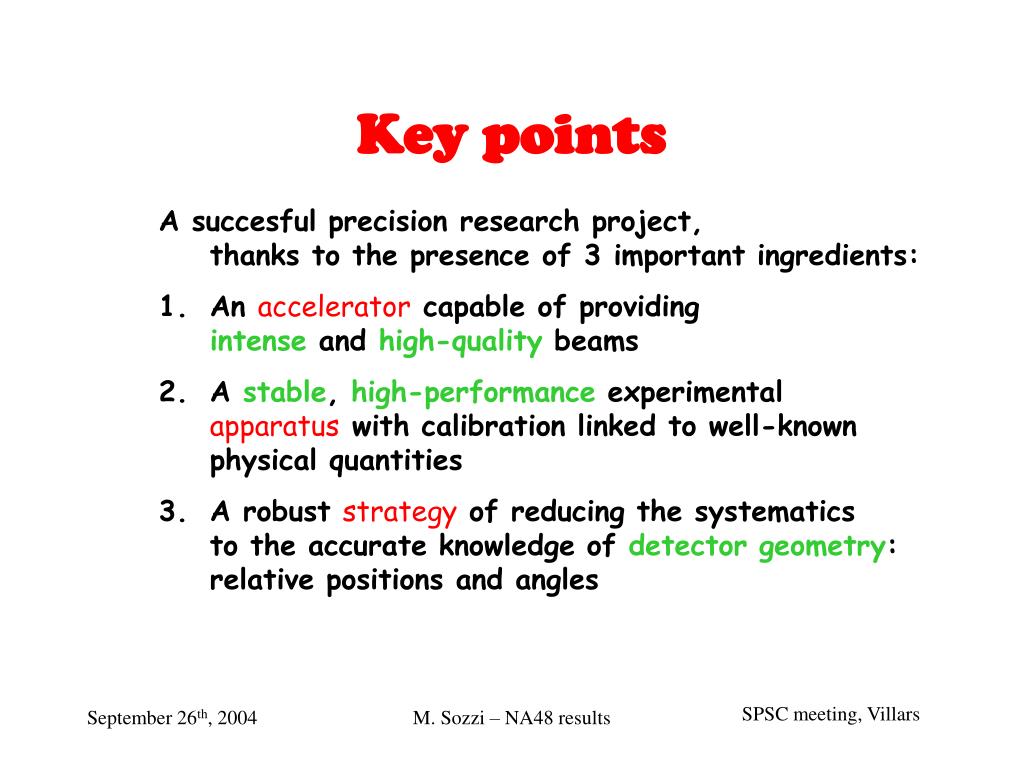 Key points

A succesful precision research project,
thanks to the presence of 3 important ingredients:

1. An accelerator capable of providing intense and high-quality beams

2. A stable, high-performance experimental apparatus with calibration linked to well-known physical quantities

3. A robust strategy of reducing the systematics to the accurate knowledge of detector geometry: relative positions and angles

September 26$^{th}$, 2004
M. Sozzi – NA48 results
SPSC meeting, Villars